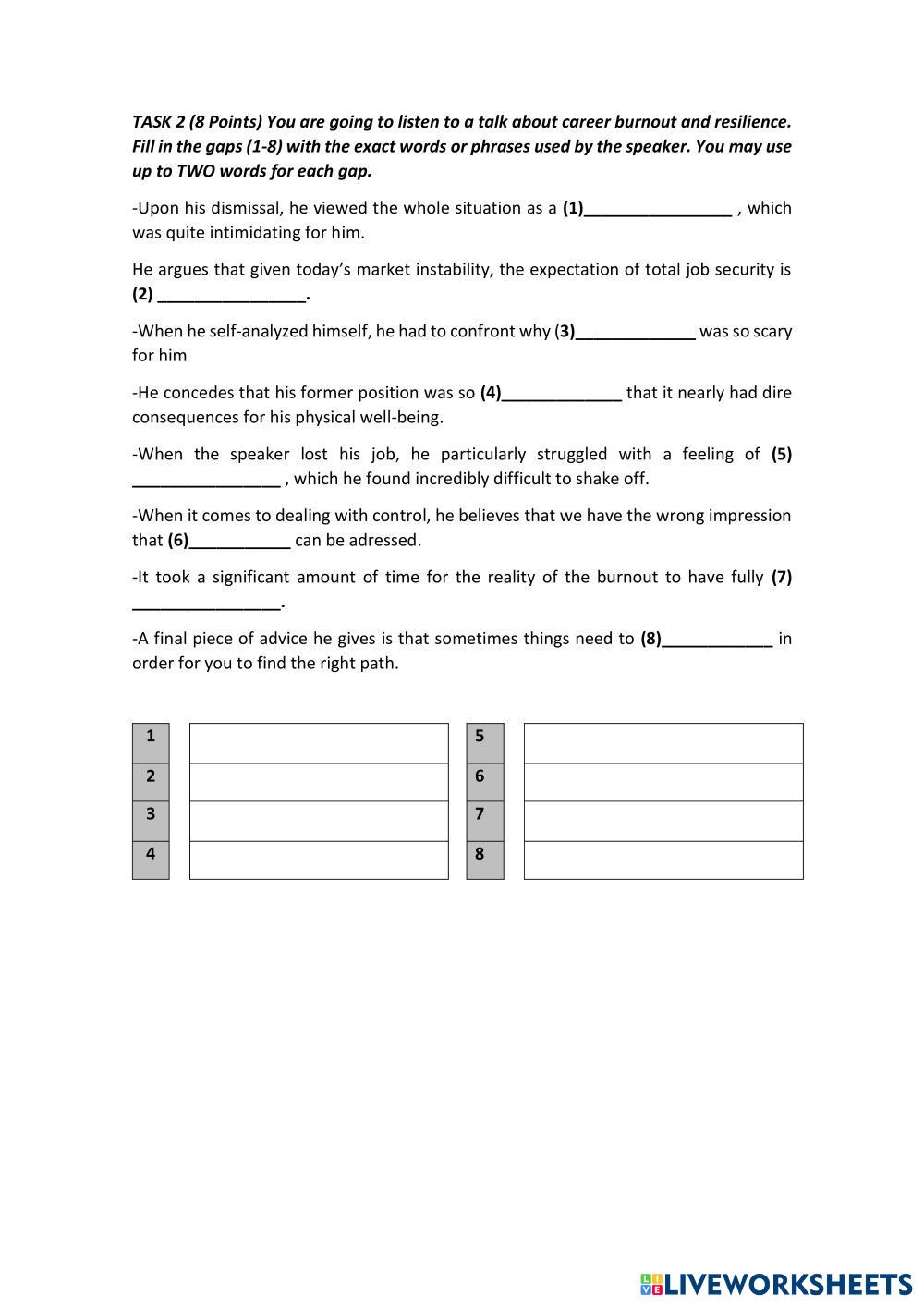 TASK 2 (8 Points) You are going to listen to a talk about career burnout and resilience. Fill in the gaps (1-8) with the exact words or phrases used by the speaker. You may use up to TWO words for each gap.

-Upon his dismissal, he viewed the whole situation as a (1)________________ , which was quite intimidating for him.

He argues that given today's market instability, the expectation of total job security is (2) ________________.

-When he self-analyzed himself, he had to confront why (3)_____________ was so scary for him

-He concedes that his former position was so (4)_____________ that it nearly had dire consequences for his physical well-being.

-When the speaker lost his job, he particularly struggled with a feeling of (5) ________________ , which he found incredibly difficult to shake off.

-When it comes to dealing with control, he believes that we have the wrong impression that (6)___________ can be adressed.

-It took a significant amount of time for the reality of the burnout to have fully (7) ________________.

-A final piece of advice he gives is that sometimes things need to (8)____________ in order for you to find the right path.

| 1 | | 5 | |
|---|---|---|---|
| 2 | | 6 | |
| 3 | | 7 | |
| 4 | | 8 | |

LIVEWORKSHEETS